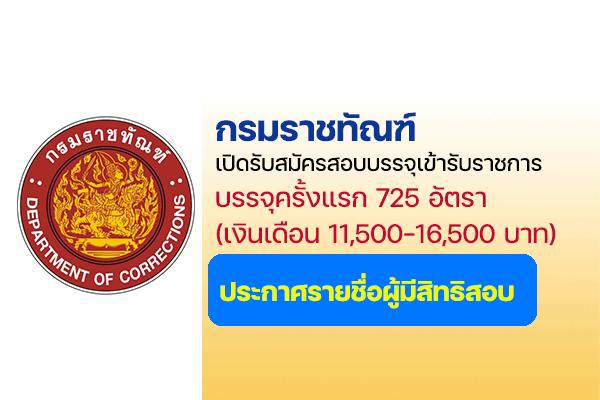 กรมราชทัณฑ์
DEPARTMENT OF CORRECTIONS

กรมราชทัณฑ์
เปิดรับสมัครสอบบรรจุเข้ารับราชการ
บรรจุครั้งแรก 725 อัตรา
(เงินเดือน 11,500-16,500 บาท)

ประกาศรายชื่อผู้มีสิทธิสอบ